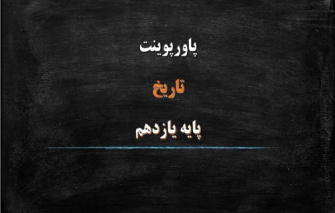 پاورپوینت

تاریخ

پایه یازدهم